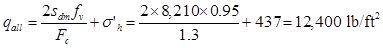 $q_{all} = \frac{2s_{dm}f_v}{F_c} + \sigma'_h = \frac{2 \times 8,210 \times 0.95}{1.3} + 437 = 12,400 \text{ lb/ft}^2$